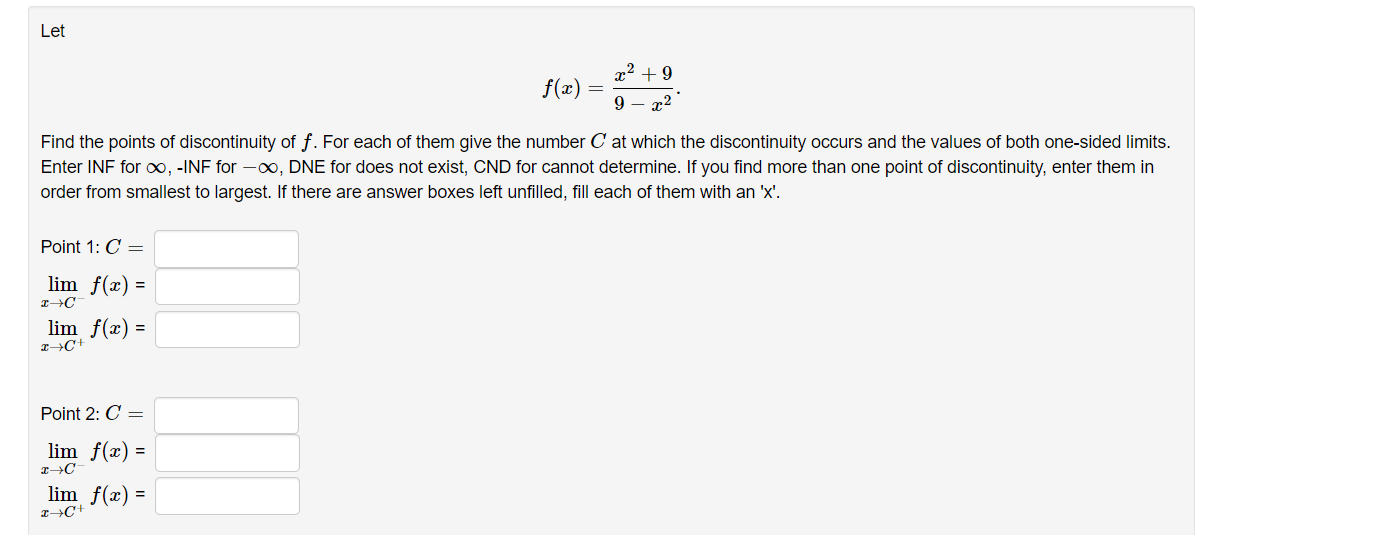 Let

$$f(x) = \frac{x^2+9}{9-x^2}.$$

Find the points of discontinuity of $f$. For each of them give the number $C$ at which the discontinuity occurs and the values of both one-sided limits. Enter INF for $\infty$, -INF for $-\infty$, DNE for does not exist, CND for cannot determine. If you find more than one point of discontinuity, enter them in order from smallest to largest. If there are answer boxes left unfilled, fill each of them with an 'x'.

Point 1: $C =$

$\lim_{x \to C^-} f(x)$ =

$\lim_{x \to C^+} f(x)$ =

Point 2: $C =$

$\lim_{x \to C^-} f(x)$ =

$\lim_{x \to C^+} f(x)$ =